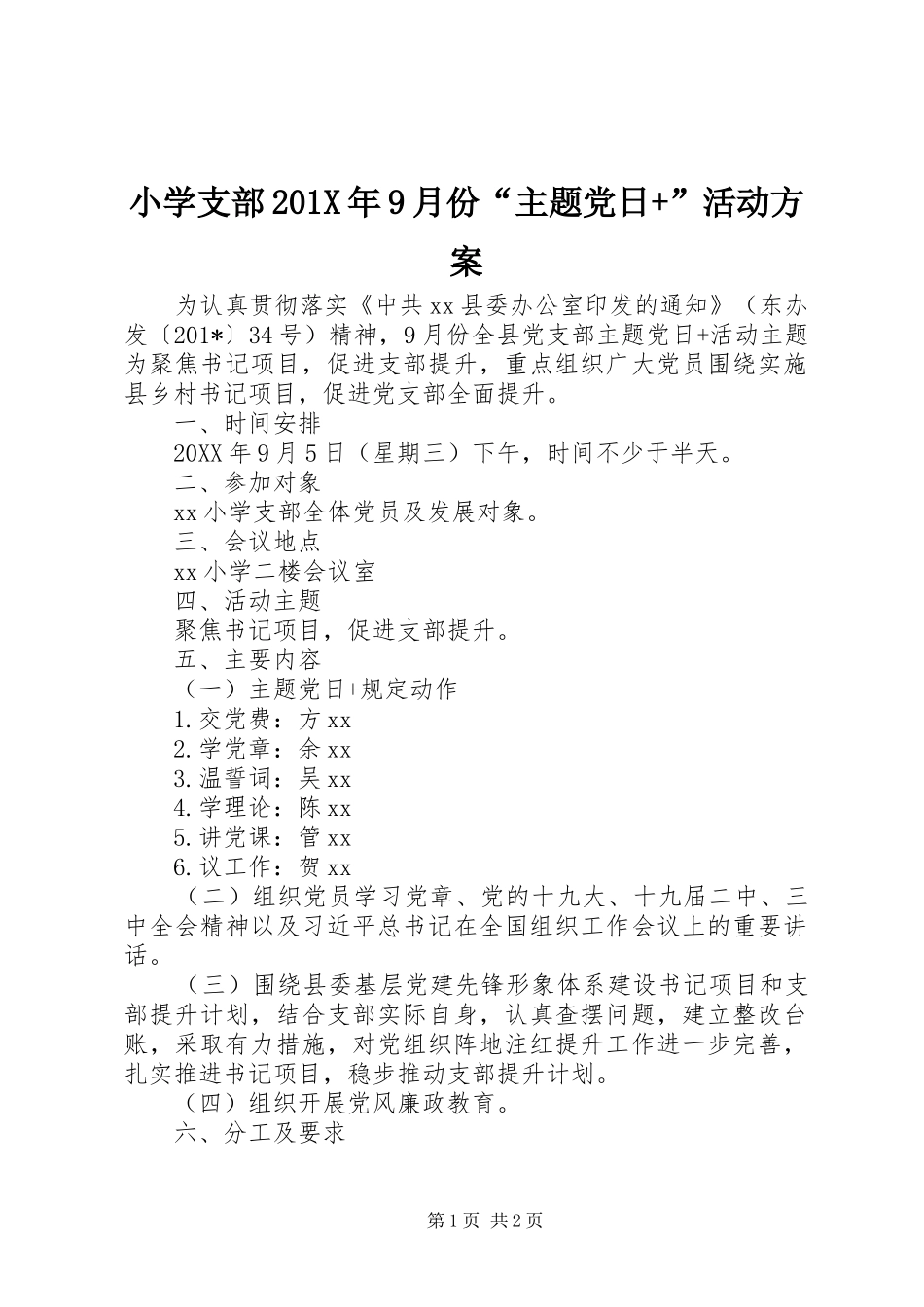 小学支部201X年9月份“主题党日+”活动方案

为认真贯彻落实《中共xx县委办公室印发的通知》（东办发〔201*〕34号）精神，9月份全县党支部主题党日+活动主题为聚焦书记项目，促进支部提升，重点组织广大党员围绕实施县乡村书记项目，促进党支部全面提升。

一、时间安排

20XX年9月5日（星期三）下午，时间不少于半天。

二、参加对象

xx小学支部全体党员及发展对象。

三、会议地点

xx小学二楼会议室

四、活动主题

聚焦书记项目，促进支部提升。

五、主要内容

（一）主题党日+规定动作

1.交党费：方xx

2.学党章：余xx

3.温誓词：吴xx

4.学理论：陈xx

5.讲党课：管xx

6.议工作：贺xx

（二）组织党员学习党章、党的十九大、十九届二中、三中全会精神以及习近平总书记在全国组织工作会议上的重要讲话。

（三）围绕县委基层党建先锋形象体系建设书记项目和支部提升计划，结合支部实际自身，认真查摆问题，建立整改台账，采取有力措施，对党组织阵地注红提升工作进一步完善，扎实推进书记项目，稳步推动支部提升计划。

（四）组织开展党风廉政教育。

六、分工及要求

第1页 共2页